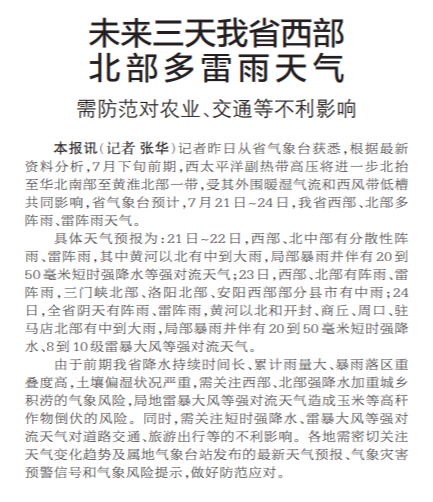 未来三天我省西部北部多雷雨天气

需防范对农业、交通等不利影响

本报讯（记者 张华）记者昨日从省气象台获悉，根据最新资料分析，7月下旬前期，西太平洋副热带高压将进一步北抬至华北南部至黄淮北部一带，受其外围暖湿气流和西风带低槽共同影响，省气象台预计，7月21日~24日，我省西部、北部多阵雨、雷阵雨天气。

具体天气预报为：21日~22日，西部、北中部有分散性阵雨、雷阵雨，其中黄河以北有中到大雨，局部暴雨并伴有20到50毫米短时强降水等强对流天气；23日，西部、北部有阵雨、雷阵雨，三门峡北部、洛阳北部、安阳西部部分县市有中雨；24日，全省阴天有阵雨、雷阵雨，黄河以北和开封、商丘、周口、驻马店北部有中到大雨，局部暴雨并伴有20到50毫米短时强降水、8到10级雷暴大风等强对流天气。

由于前期我省降水持续时间长、累计雨量大、暴雨落区重叠度高，土壤偏湿状况严重，需关注西部、北部强降水加重城乡积涝的气象风险，局地雷暴大风等强对流天气造成玉米等高秆作物倒伏的风险。同时，需关注短时强降水、雷暴大风等强对流天气对道路交通、旅游出行等的不利影响。各地需密切关注天气变化趋势及属地气象台站发布的最新天气预报、气象灾害预警信号和气象风险提示，做好防范应对。